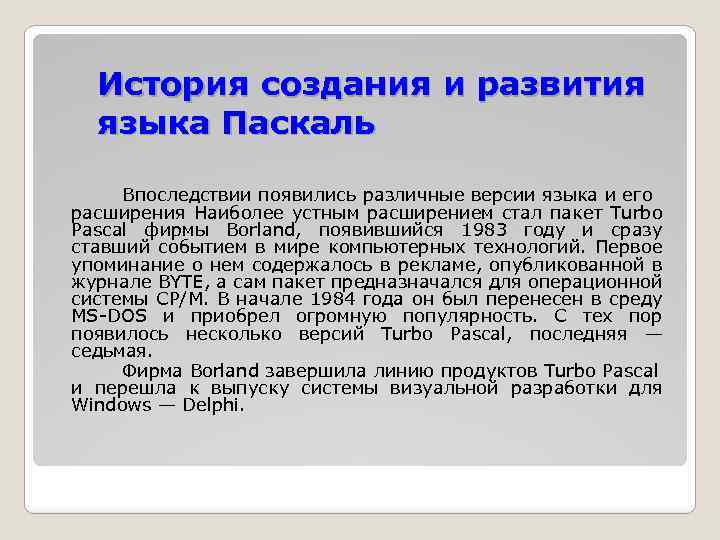 История создания и развития языка Паскаль

Впоследствии появились различные версии языка и его расширения Наиболее устным расширением стал пакет Turbo Pascal фирмы Borland, появившийся 1983 году и сразу ставший событием в мире компьютерных технологий. Первое упоминание о нем содержалось в рекламе, опубликованной в журнале BYTE, а сам пакет предназначался для операционной системы CP/M. В начале 1984 года он был перенесен в среду MS-DOS и приобрел огромную популярность. С тех пор появилось несколько версий Turbo Pascal, последняя — седьмая.

Фирма Borland завершила линию продуктов Turbo Pascal и перешла к выпуску системы визуальной разработки для Windows — Delphi.